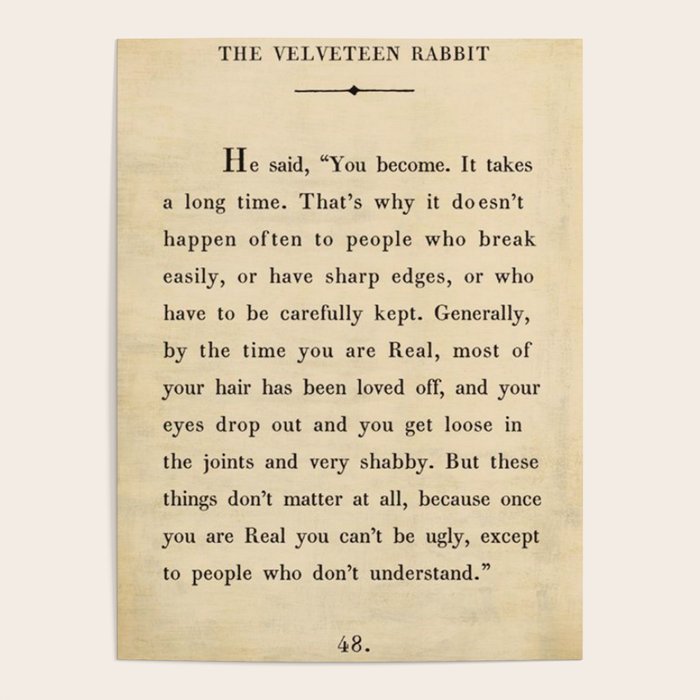 THE VELVETEEN RABBIT

He said, “You become. It takes a long time. That’s why it doesn’t happen often to people who break easily, or have sharp edges, or who have to be carefully kept. Generally, by the time you are Real, most of your hair has been loved off, and your eyes drop out and you get loose in the joints and very shabby. But these things don’t matter at all, because once you are Real you can’t be ugly, except to people who don’t understand.”

48.